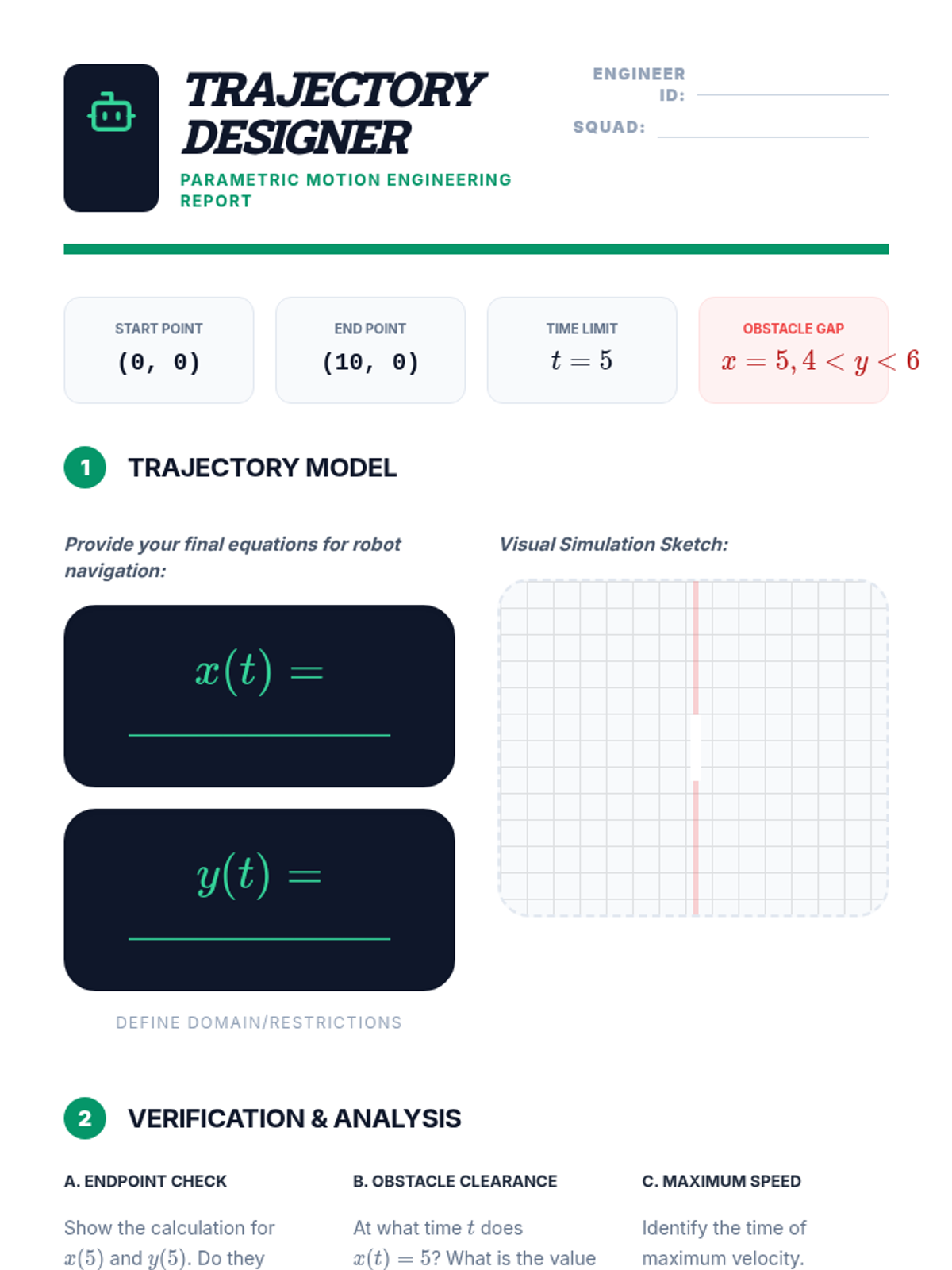 TRAJECTORY DESIGNER

PARAMETRIC MOTION ENGINEERING REPORT

ENGINEER ID:

SQUAD:

START POINT
(0, 0)

END POINT
(10, 0)

TIME LIMIT
$t = 5$

OBSTACLE GAP
$x = 5, 4 < y < 6$

1 TRAJECTORY MODEL

Provide your final equations for robot navigation:

$x(t) =$

$y(t) =$

DEFINE DOMAIN/RESTRICTIONS

Visual Simulation Sketch:

2 VERIFICATION & ANALYSIS

A. ENDPOINT CHECK

Show the calculation for $x(5)$ and $y(5)$. Do they

B. OBSTACLE CLEARANCE

At what time $t$ does $x(t) = 5$? What is the value

C. MAXIMUM SPEED

Identify the time of maximum velocity.